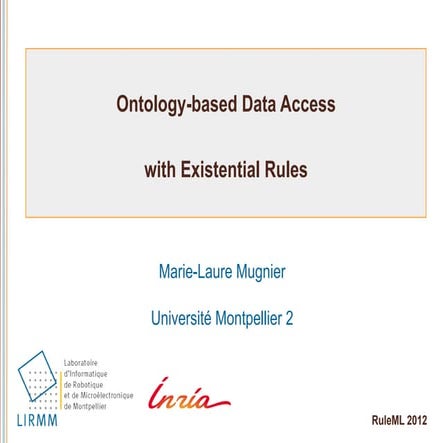 Ontology-based Data Access

with Existential Rules

Marie-Laure Mugnier

Université Montpellier 2

Laboratoire d'Informatique de Robotique et de Microélectronique de Montpellier

LIRMM

Inria

RuleML 2012